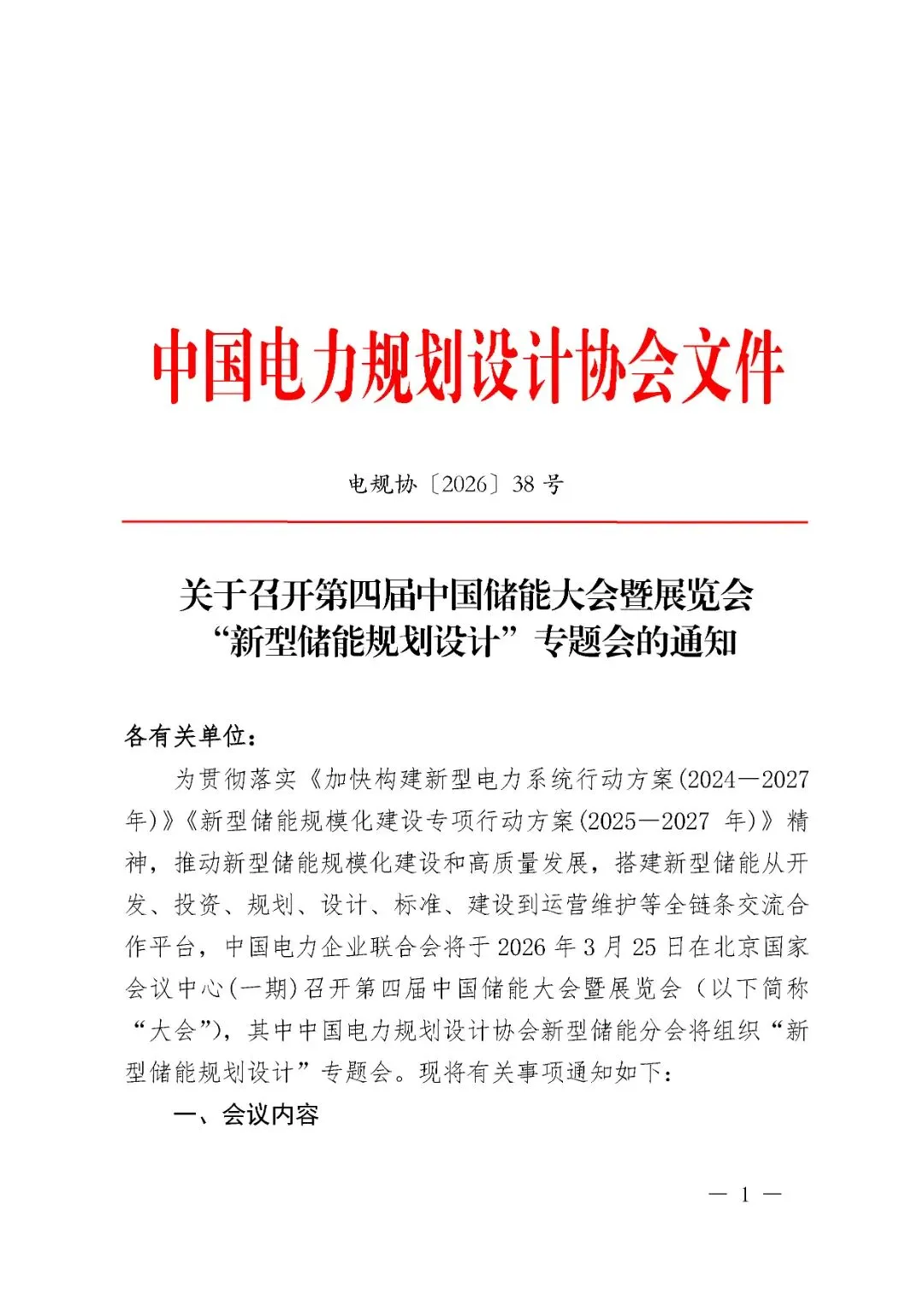 中国电力规划设计协会文件

电规协〔2026〕38 号

关于召开第四届中国储能大会暨展览会“新型储能规划设计”专题会的通知

各有关单位：

为贯彻落实《加快构建新型电力系统行动方案(2024—2027年)》《新型储能规模化建设专项行动方案(2025—2027 年)》精神，推动新型储能规模化建设和高质量发展，搭建新型储能从开发、投资、规划、设计、标准、建设到运营维护等全链条交流合作平台，中国电力企业联合会将于 2026 年 3 月 25 日在北京国家会议中心(一期)召开第四届中国储能大会暨展览会（以下简称“大会”），其中中国电力规划设计协会新型储能分会将组织“新型储能规划设计”专题会。现将有关事项通知如下：

一、会议内容

— 1 —